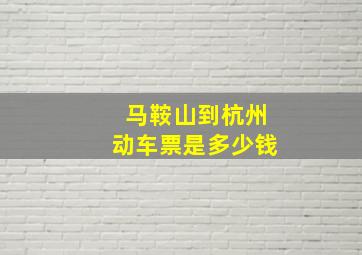 马鞍山到杭州
动车票是多少钱